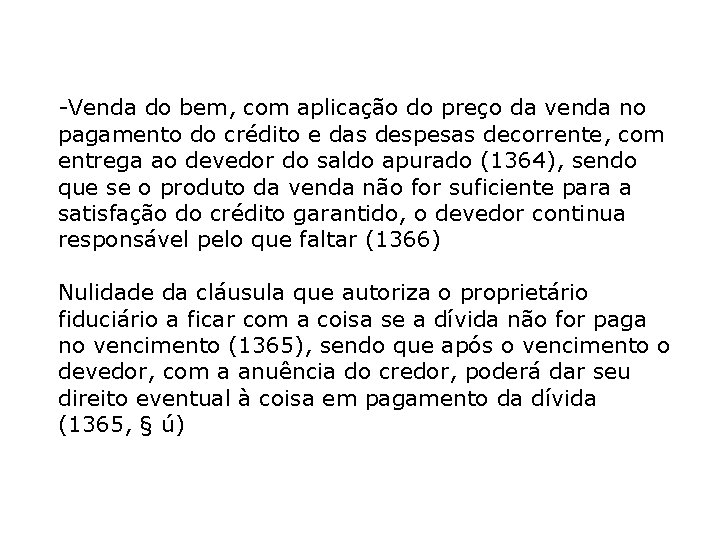 -Venda do bem, com aplicação do preço da venda no pagamento do crédito e das despesas decorrente, com entrega ao devedor do saldo apurado (1364), sendo que se o produto da venda não for suficiente para a satisfação do crédito garantido, o devedor continua responsável pelo que faltar (1366)

Nulidade da cláusula que autoriza o proprietário fiduciário a ficar com a coisa se a dívida não for paga no vencimento (1365), sendo que após o vencimento o devedor, com a anuência do credor, poderá dar seu direito eventual à coisa em pagamento da dívida (1365, § ú)